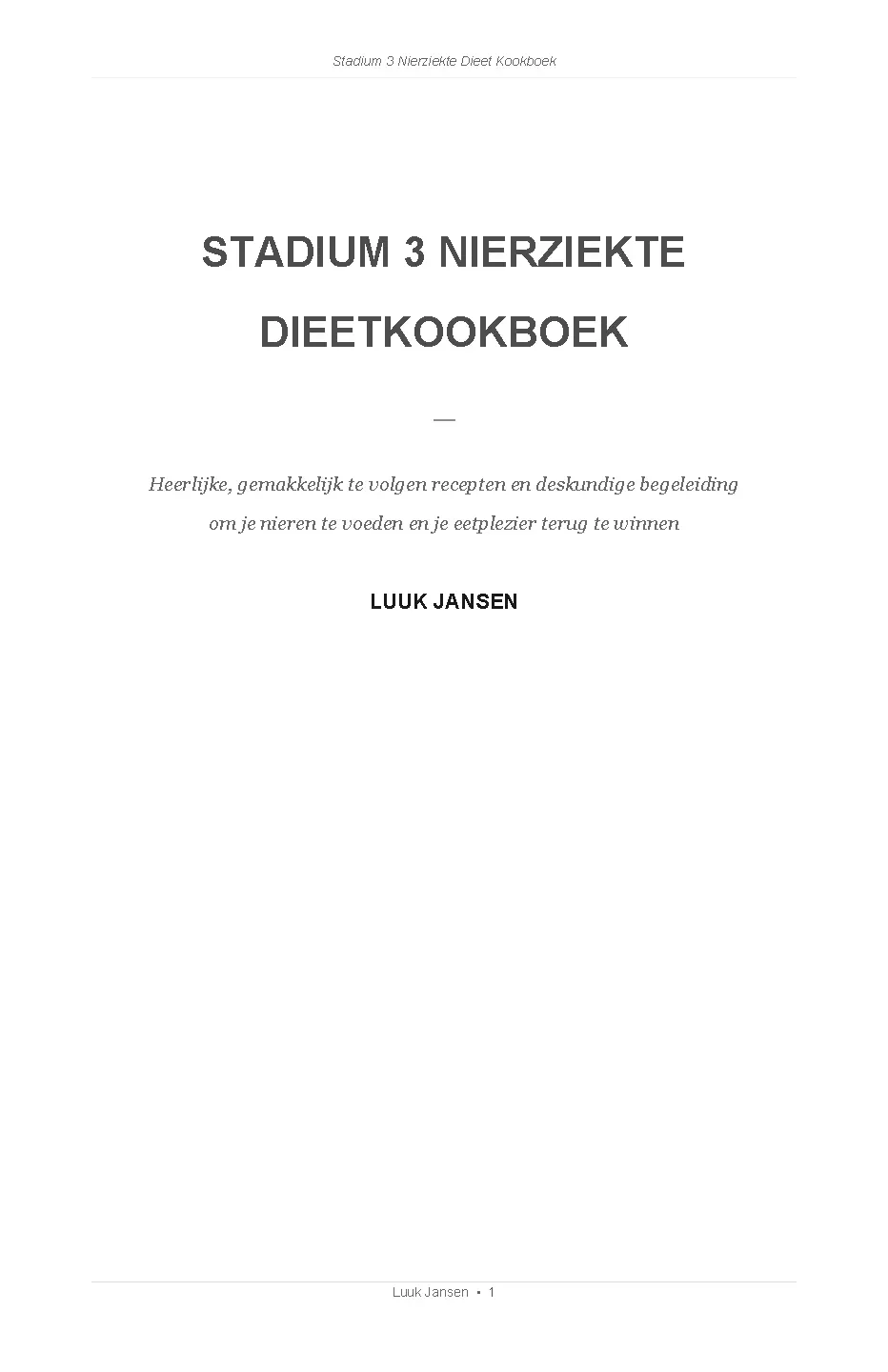 Stadium 3 Nierziekte Dieet Kookboek

STADIUM 3 NIERZIEKTE DIEETKOOKBOEK

—

Heerlijke, gemakkelijk te volgen recepten en deskundige begeleiding om je nieren te voeden en je eetplezier terug te winnen

LUUK JANSEN

Luuk Jansen ▪ 1